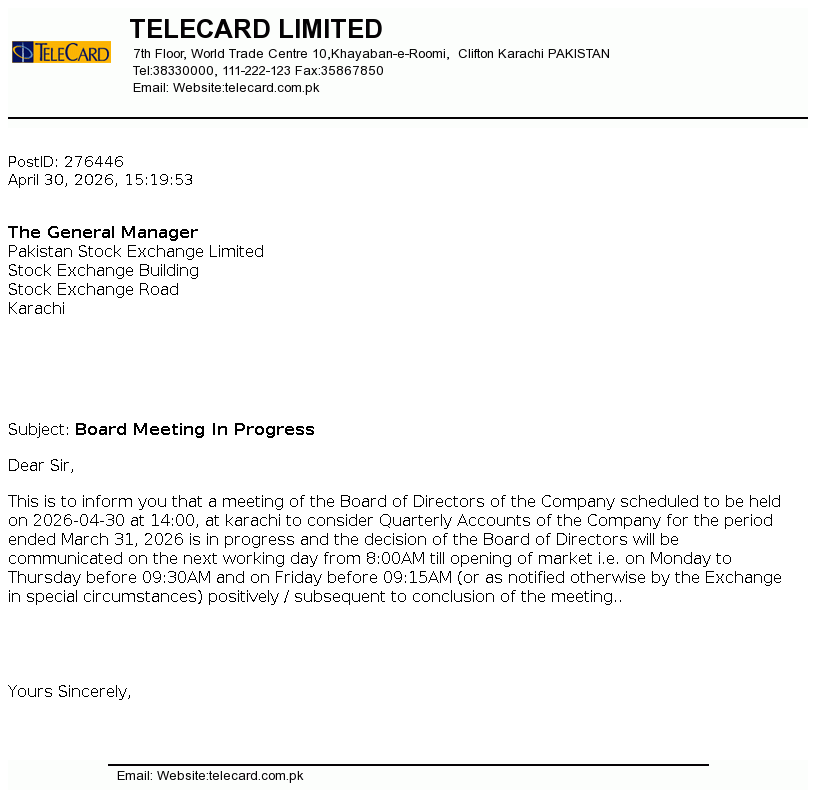 TELECARD

TELECARD LIMITED
7th Floor, World Trade Centre 10,Khayaban-e-Roomi, Clifton Karachi PAKISTAN
Tel:38330000, 111-222-123 Fax:35867850
Email: Website:telecard.com.pk

PostID: 276446
April 30, 2026, 15:19:53

The General Manager
Pakistan Stock Exchange Limited
Stock Exchange Building
Stock Exchange Road
Karachi

Subject: Board Meeting In Progress

Dear Sir,

This is to inform you that a meeting of the Board of Directors of the Company scheduled to be held on 2026-04-30 at 14:00, at karachi to consider Quarterly Accounts of the Company for the period ended March 31, 2026 is in progress and the decision of the Board of Directors will be communicated on the next working day from 8:00AM till opening of market i.e. on Monday to Thursday before 09:30AM and on Friday before 09:15AM (or as notified otherwise by the Exchange in special circumstances) positively / subsequent to conclusion of the meeting..

Yours Sincerely,

Email: Website:telecard.com.pk